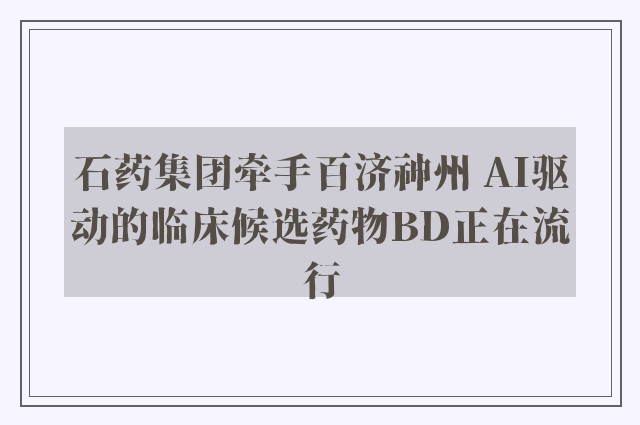 石药集团牵手百济神州 AI驱动的临床候选药物BD正在流行